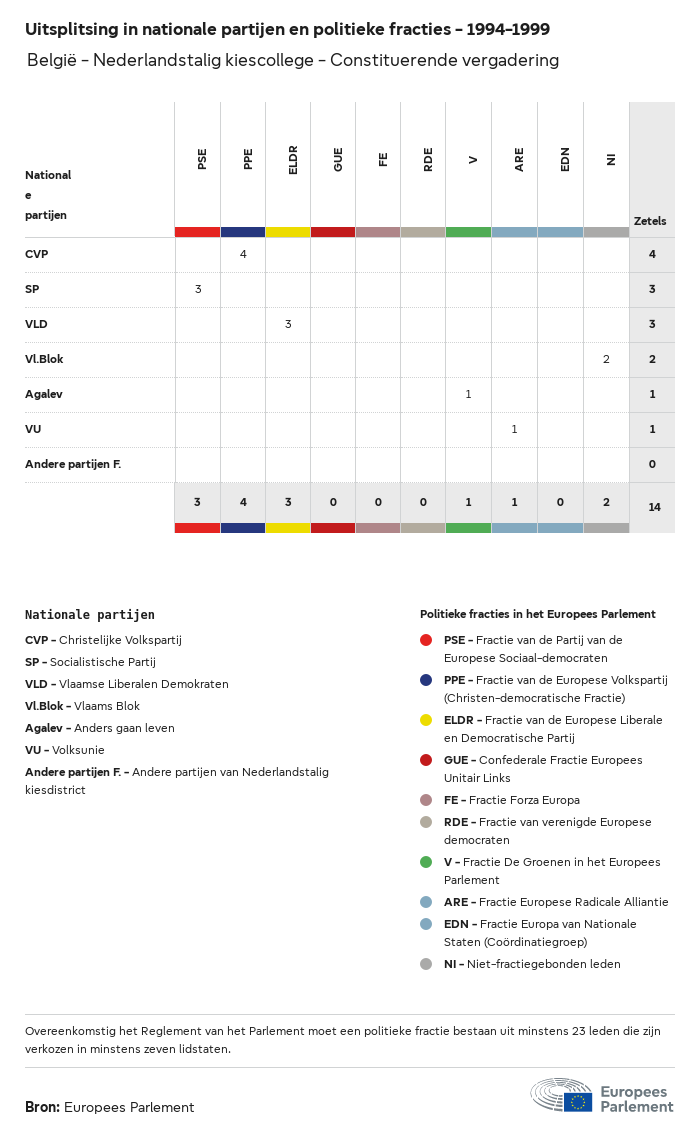 Uitsplitsing in nationale partijen en politieke fracties - 1994-1999

België - Nederlandstalig kiescollege - Constituerende vergadering

| Nationale partijen | PSE | PPE | ELDR | GUE | FE | RDE | V | ARE | EDN | NI | Zetels |
|---|---|---|---|---|---|---|---|---|---|---|---|
| CVP | | 4 | | | | | | | | | 4 |
| SP | 3 | | | | | | | | | | 3 |
| VLD | | | 3 | | | | | | | | 3 |
| Vl.Blok | | | | | | | | | | 2 | 2 |
| Agalev | | | | | | | 1 | | | | 1 |
| VU | | | | | | | | 1 | | | 1 |
| Andere partijen F. | | | | | | | | | | | 0 |
| | 3 | 4 | 3 | 0 | 0 | 0 | 1 | 1 | 0 | 2 | 14 |

Nationale partijen

CVP - Christelijke Volkspartij
SP - Socialistische Partij
VLD - Vlaamse Liberalen Demokraten
Vl.Blok - Vlaams Blok
Agalev - Anders gaan leven
VU - Volksunie
Andere partijen F. - Andere partijen van Nederlandstalig kiesdistrict

Politieke fracties in het Europees Parlement

PSE - Fractie van de Partij van de Europese Sociaal-democraten
PPE - Fractie van de Europese Volkspartij (Christen-democratische Fractie)
ELDR - Fractie van de Europese Liberale en Democratische Partij
GUE - Confederale Fractie Europees Unitair Links
FE - Fractie Forza Europa
RDE - Fractie van verenigde Europese democraten
V - Fractie De Groenen in het Europees Parlement
ARE - Fractie Europese Radicale Alliantie
EDN - Fractie Europa van Nationale Staten (Coördinatiegroep)
NI - Niet-fractiegebonden leden

Overeenkomstig het Reglement van het Parlement moet een politieke fractie bestaan uit minstens 23 leden die zijn verkozen in minstens zeven lidstaten.

Bron: Europees Parlement

Europees Parlement